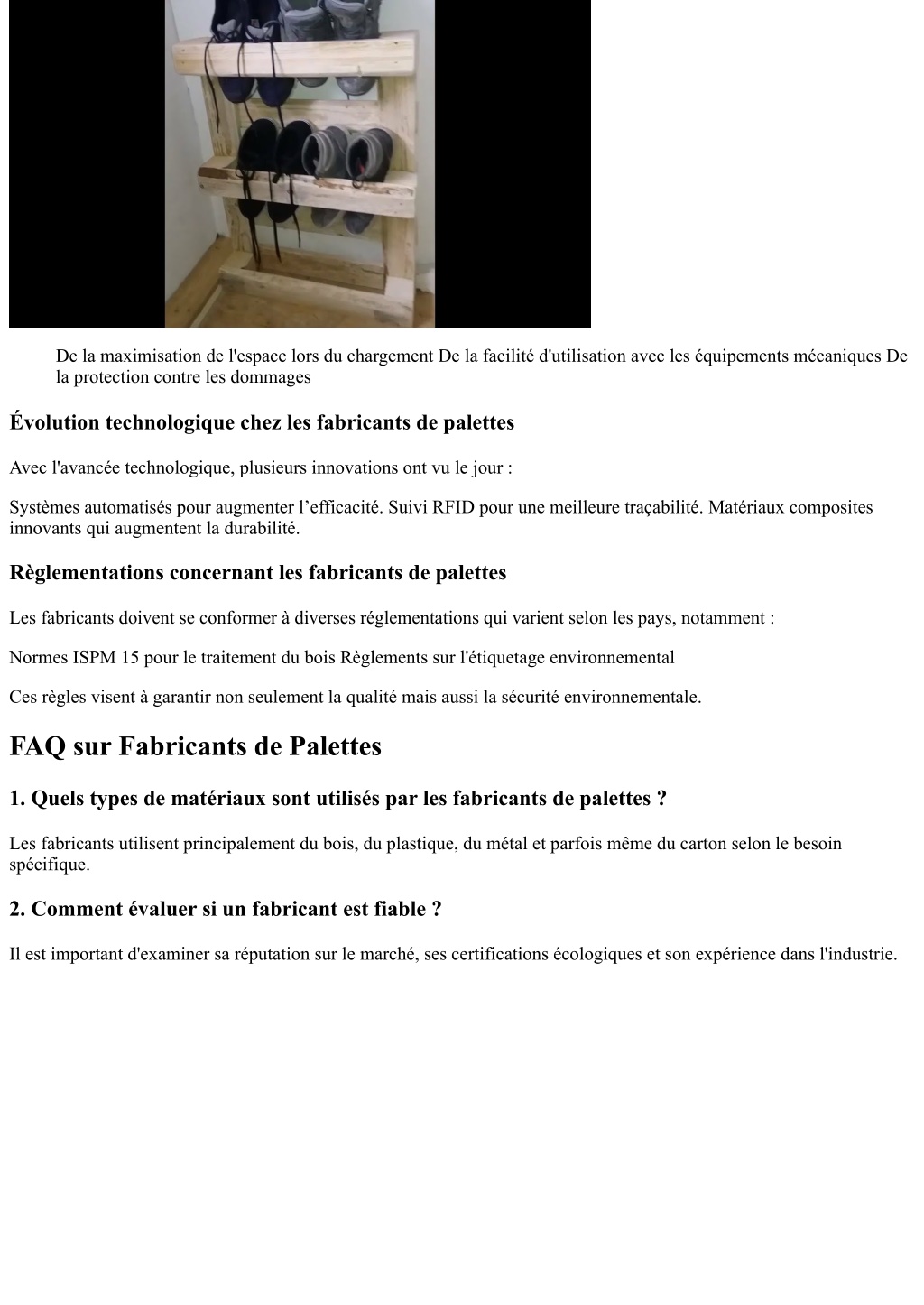 De la maximisation de l'espace lors du chargement De la facilité d'utilisation avec les équipements mécaniques De la protection contre les dommages

Évolution technologique chez les fabricants de palettes

Avec l'avancée technologique, plusieurs innovations ont vu le jour :

Systèmes automatisés pour augmenter l’efficacité. Suivi RFID pour une meilleure traçabilité. Matériaux composites innovants qui augmentent la durabilité.

Règlementations concernant les fabricants de palettes

Les fabricants doivent se conformer à diverses réglementations qui varient selon les pays, notamment :

Normes ISPM 15 pour le traitement du bois Règlements sur l'étiquetage environnemental

Ces règles visent à garantir non seulement la qualité mais aussi la sécurité environnementale.

FAQ sur Fabricants de Palettes

1. Quels types de matériaux sont utilisés par les fabricants de palettes ?

Les fabricants utilisent principalement du bois, du plastique, du métal et parfois même du carton selon le besoin spécifique.

2. Comment évaluer si un fabricant est fiable ?

Il est important d'examiner sa réputation sur le marché, ses certifications écologiques et son expérience dans l'industrie.